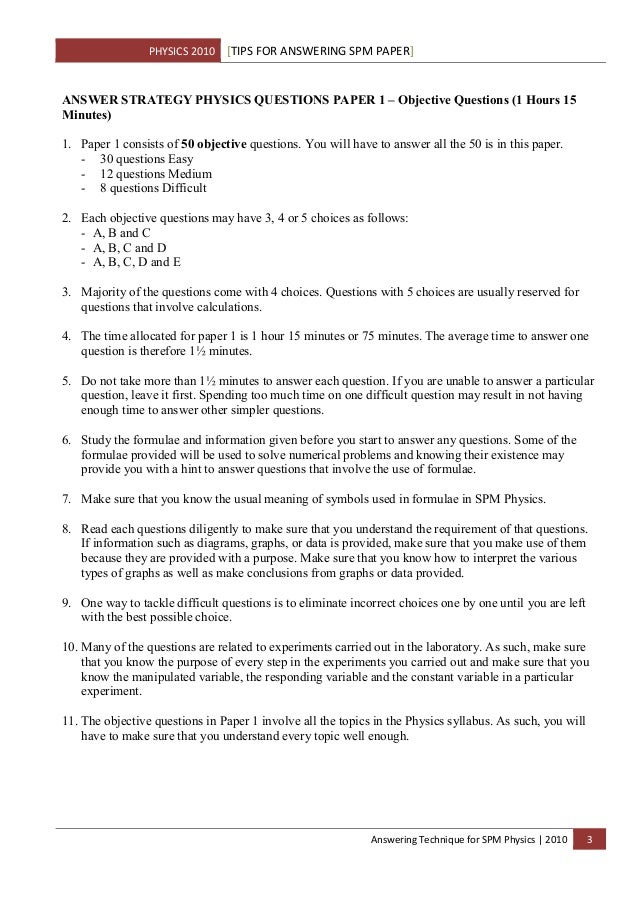 PHYSICS 2010 [TIPS FOR ANSWERING SPM PAPER]

ANSWER STRATEGY PHYSICS QUESTIONS PAPER 1 – Objective Questions (1 Hours 15 Minutes)

1. Paper 1 consists of 50 objective questions. You will have to answer all the 50 is in this paper.
- 30 questions Easy
- 12 questions Medium
- 8 questions Difficult

2. Each objective questions may have 3, 4 or 5 choices as follows:
- A, B and C
- A, B, C and D
- A, B, C, D and E

3. Majority of the questions come with 4 choices. Questions with 5 choices are usually reserved for questions that involve calculations.

4. The time allocated for paper 1 is 1 hour 15 minutes or 75 minutes. The average time to answer one question is therefore 1½ minutes.

5. Do not take more than 1½ minutes to answer each question. If you are unable to answer a particular question, leave it first. Spending too much time on one difficult question may result in not having enough time to answer other simpler questions.

6. Study the formulae and information given before you start to answer any questions. Some of the formulae provided will be used to solve numerical problems and knowing their existence may provide you with a hint to answer questions that involve the use of formulae.

7. Make sure that you know the usual meaning of symbols used in formulae in SPM Physics.

8. Read each questions diligently to make sure that you understand the requirement of that questions. If information such as diagrams, graphs, or data is provided, make sure that you make use of them because they are provided with a purpose. Make sure that you know how to interpret the various types of graphs as well as make conclusions from graphs or data provided.

9. One way to tackle difficult questions is to eliminate incorrect choices one by one until you are left with the best possible choice.

10. Many of the questions are related to experiments carried out in the laboratory. As such, make sure that you know the purpose of every step in the experiments you carried out and make sure that you know the manipulated variable, the responding variable and the constant variable in a particular experiment.

11. The objective questions in Paper 1 involve all the topics in the Physics syllabus. As such, you will have to make sure that you understand every topic well enough.

Answering Technique for SPM Physics | 2010 3